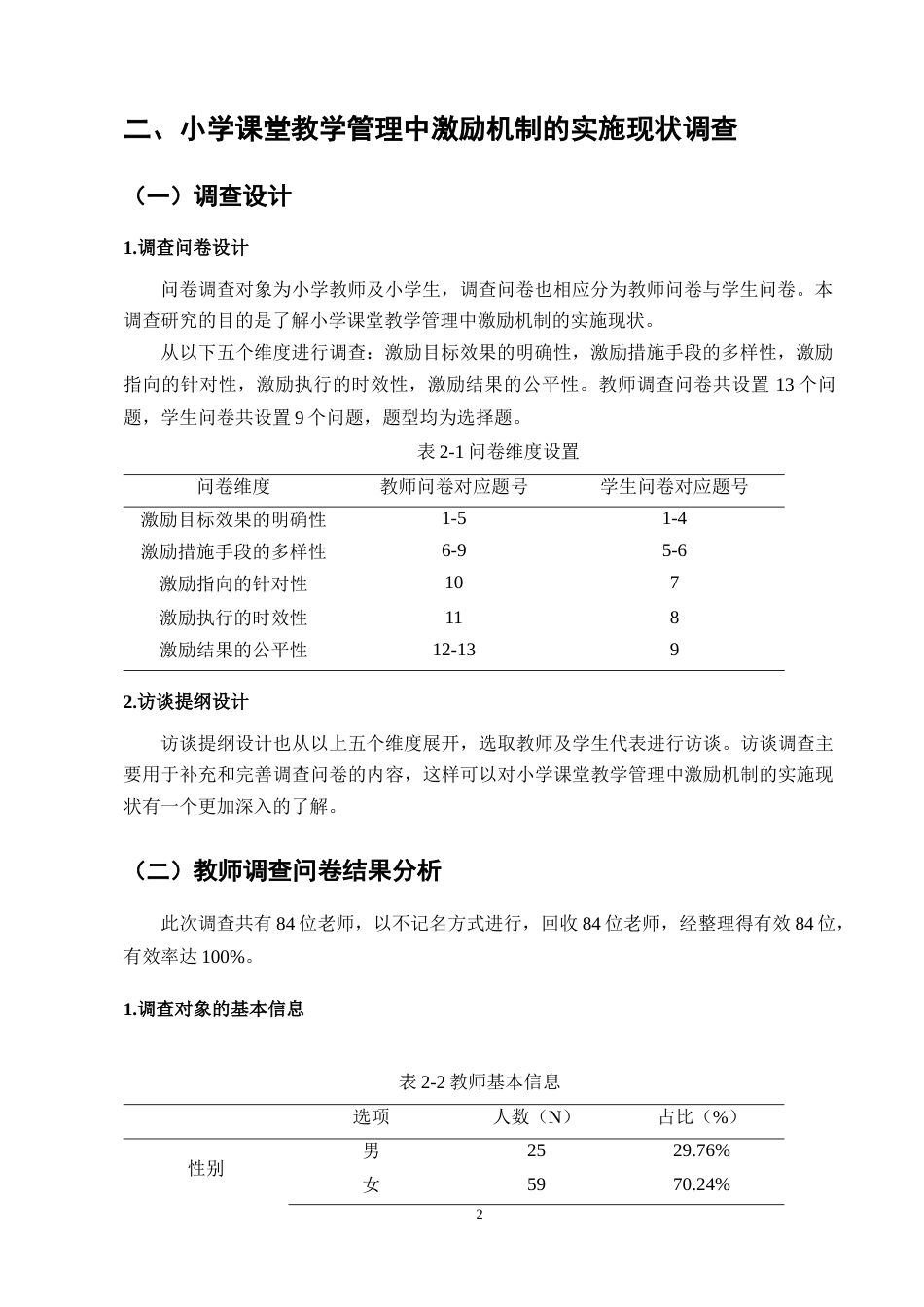 二、小学课堂教学管理中激励机制的实施现状调查

（一）调查设计

1.调查问卷设计

问卷调查对象为小学教师及小学生，调查问卷也相应分为教师问卷与学生问卷。本调查研究的目的是了解小学课堂教学管理中激励机制的实施现状。

从以下五个维度进行调查：激励目标效果的明确性，激励措施手段的多样性，激励指向的针对性，激励执行的时效性，激励结果的公平性。教师调查问卷共设置13个问题，学生问卷共设置9个问题，题型均为选择题。

表2-1问卷维度设置

| 问卷维度 | 教师问卷对应题号 | 学生问卷对应题号 |
|---|---|---|
| 激励目标效果的明确性 | 1-5 | 1-4 |
| 激励措施手段的多样性 | 6-9 | 5-6 |
| 激励指向的针对性 | 10 | 7 |
| 激励执行的时效性 | 11 | 8 |
| 激励结果的公平性 | 12-13 | 9 |

2.访谈提纲设计

访谈提纲设计也从以上五个维度展开，选取教师及学生代表进行访谈。访谈调查主要用于补充和完善调查问卷的内容，这样可以对小学课堂教学管理中激励机制的实施现状有一个更加深入的了解。

（二）教师调查问卷结果分析

此次调查共有84位老师，以不记名方式进行，回收84位老师，经整理得有效84位，有效率达100%。

1.调查对象的基本信息

表2-2教师基本信息

|  | 选项 | 人数（N） | 占比（%） |
|---|---|---|---|
| 性别 | 男 | 25 | 29.76% |
|  | 女 | 59 | 70.24% |

2